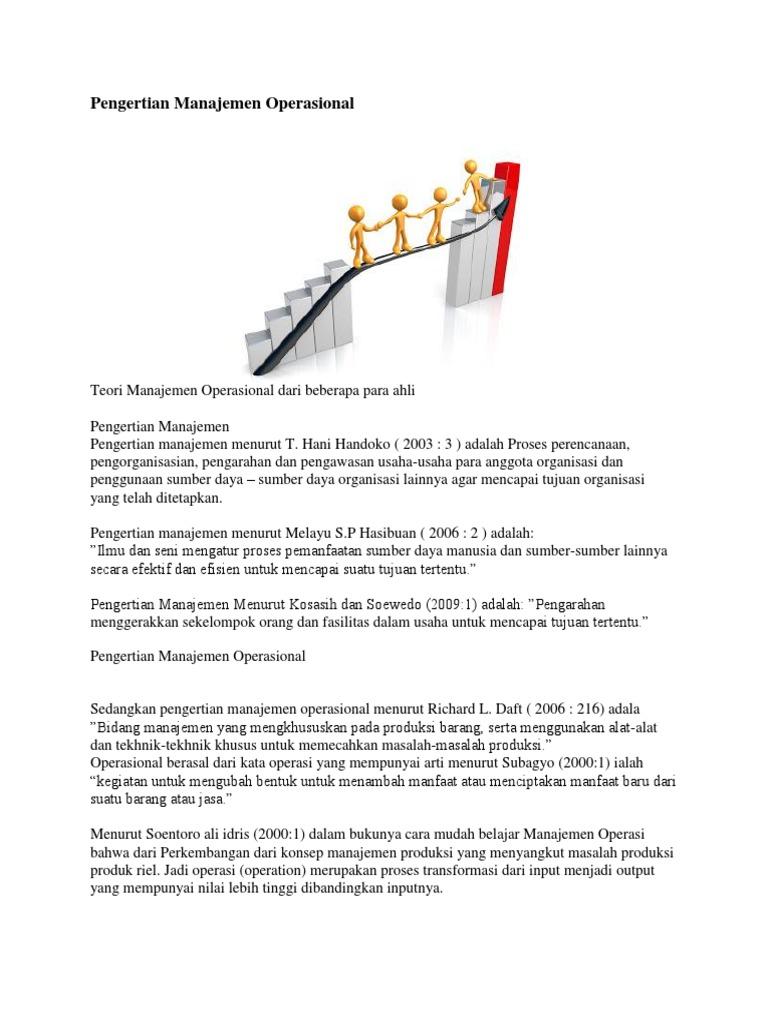 Pengertian Manajemen Operasional

Teori Manajemen Operasional dari beberapa para ahli

Pengertian Manajemen
Pengertian manajemen menurut T. Hani Handoko ( 2003 : 3 ) adalah Proses perencanaan, pengorganisasian, pengarahan dan pengawasan usaha-usaha para anggota organisasi dan penggunaan sumber daya – sumber daya organisasi lainnya agar mencapai tujuan organisasi yang telah ditetapkan.

Pengertian manajemen menurut Melayu S.P Hasibuan ( 2006 : 2 ) adalah:
"Ilmu dan seni mengatur proses pemanfaatan sumber daya manusia dan sumber-sumber lainnya secara efektif dan efisien untuk mencapai suatu tujuan tertentu."

Pengertian Manajemen Menurut Kosasih dan Soewedo (2009:1) adalah: "Pengarahan menggerakkan sekelompok orang dan fasilitas dalam usaha untuk mencapai tujuan tertentu."

Pengertian Manajemen Operasional

Sedangkan pengertian manajemen operasional menurut Richard L. Daft ( 2006 : 216) adala "Bidang manajemen yang mengkhususkan pada produksi barang, serta menggunakan alat-alat dan tekhnik-tekhnik khusus untuk memecahkan masalah-masalah produksi."
Operasional berasal dari kata operasi yang mempunyai arti menurut Subagyo (2000:1) ialah "kegiatan untuk mengubah bentuk untuk menambah manfaat atau menciptakan manfaat baru dari suatu barang atau jasa."

Menurut Soentoro ali idris (2000:1) dalam bukunya cara mudah belajar Manajemen Operasi bahwa dari Perkembangan dari konsep manajemen produksi yang menyangkut masalah produksi produk riel. Jadi operasi (operation) merupakan proses transformasi dari input menjadi output yang mempunyai nilai lebih tinggi dibandingkan inputnya.